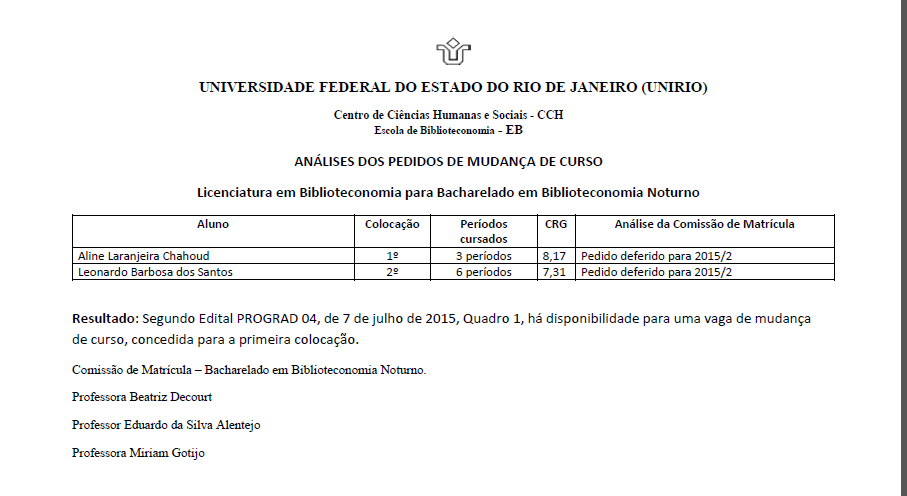 UNIVERSIDADE FEDERAL DO ESTADO DO RIO DE JANEIRO (UNIRIO)

Centro de Ciências Humanas e Sociais - CCH
Escola de Biblioteconomia - EB

ANÁLISES DOS PEDIDOS DE MUDANÇA DE CURSO

Licenciatura em Biblioteconomia para Bacharelado em Biblioteconomia Noturno

| Aluno | Colocação | Períodos cursados | CRG | Análise da Comissão de Matrícula |
|---|---|---|---|---|
| Aline Laranjeira Chahoud | 1º | 3 períodos | 8,17 | Pedido deferido para 2015/2 |
| Leonardo Barbosa dos Santos | 2º | 6 períodos | 7,31 | Pedido deferido para 2015/2 |

Resultado: Segundo Edital PROGRAD 04, de 7 de julho de 2015, Quadro 1, há disponibilidade para uma vaga de mudança de curso, concedida para a primeira colocação.

Comissão de Matrícula – Bacharelado em Biblioteconomia Noturno.

Professora Beatriz Decourt

Professor Eduardo da Silva Alentejo

Professora Miriam Gotijo